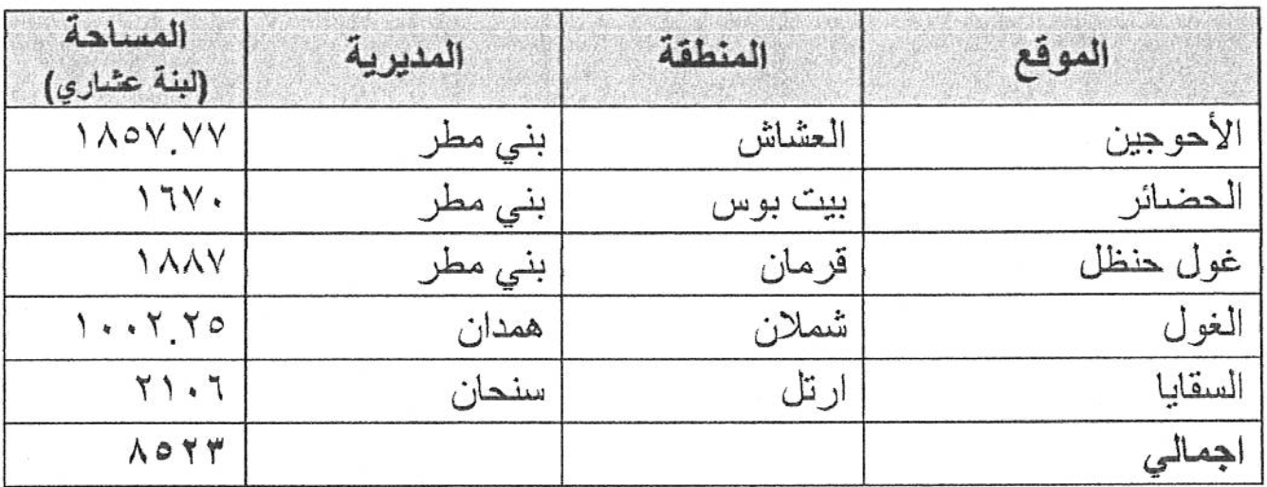 | الموقع | المنطقة | المديرية | المساحة (لبنة عشاري) |
|---|---|---|---|
| الأحوجين | العشاش | بني مطر | ١٨٥٧.٧٧ |
| الحضائر | بيت بوس | بني مطر | ١٦٧٠ |
| غول حنظل | قرمان | بني مطر | ١٨٨٧ |
| الغول | شملان | همدان | ١٠٠٢.٢٥ |
| السقايا | ارتل | سنحان | ٢١٠٦ |
| اجمالي | | | ٨٥٢٣ |